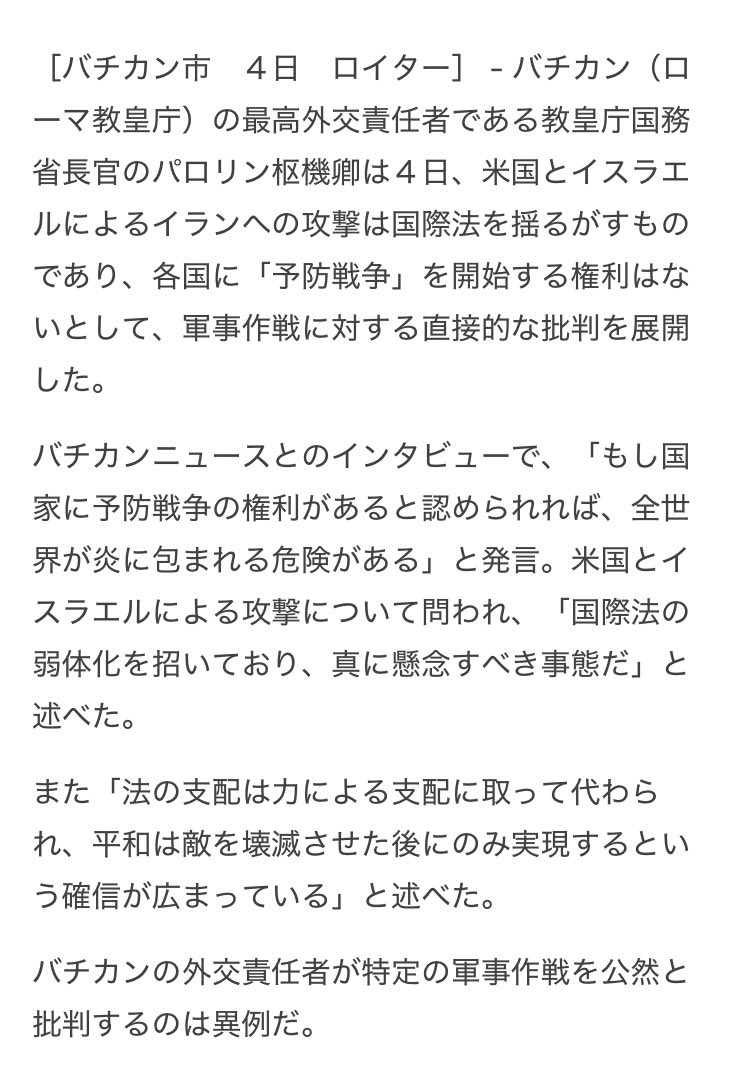 ［バチカン市　４日　ロイター］ - バチカン（ローマ教皇庁）の最高外交責任者である教皇庁国務省長官のパロリン枢機卿は４日、米国とイスラエルによるイランへの攻撃は国際法を揺るがすものであり、各国に「予防戦争」を開始する権利はないとして、軍事作戦に対する直接的な批判を展開した。

バチカンニュースとのインタビューで、「もし国家に予防戦争の権利があると認められれば、全世界が炎に包まれる危険がある」と発言。米国とイスラエルによる攻撃について問われ、「国際法の弱体化を招いており、真に懸念すべき事態だ」と述べた。

また「法の支配は力による支配に取って代わられ、平和は敵を壊滅させた後にのみ実現するという確信が広まっている」と述べた。

バチカンの外交責任者が特定の軍事作戦を公然と批判するのは異例だ。